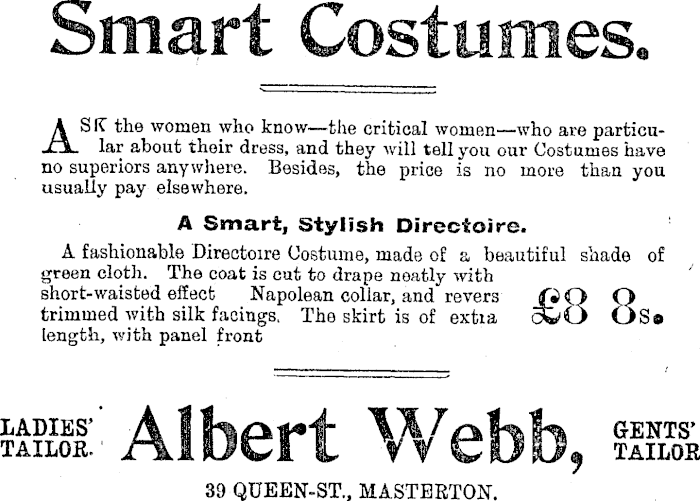 Smart Costumes.

ASK the women who know—the critical women—who are particular about their dress, and they will tell you our Costumes have no superiors anywhere. Besides, the price is no more than you usually pay elsewhere.

A Smart, Stylish Directoire.

A fashionable Directoire Costume, made of a beautiful shade of green cloth. The coat is cut to drape neatly with short-waisted effect Napolean collar, and revers trimmed with silk facings. The skirt is of extra length, with panel front

£8 8s.

LADIES' TAILOR.

Albert Webb,

GENTS' TAILOR

39 QUEEN-ST., MASTERTON.